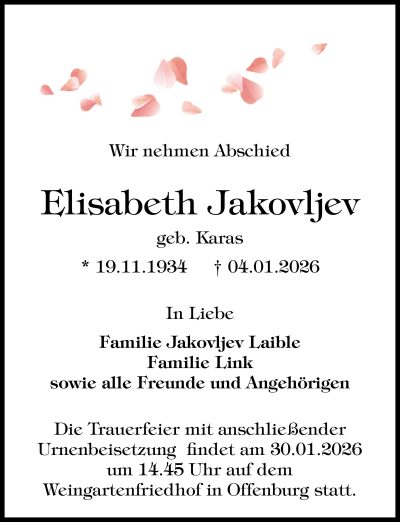 Wir nehmen Abschied

Elisabeth Jakovljev

geb. Karas

* 19.11.1934 † 04.01.2026

In Liebe

Familie Jakovljev Laible
Familie Link
sowie alle Freunde und Angehörigen

Die Trauerfeier mit anschließender Urnenbeisetzung findet am 30.01.2026 um 14.45 Uhr auf dem Weingartenfriedhof in Offenburg statt.